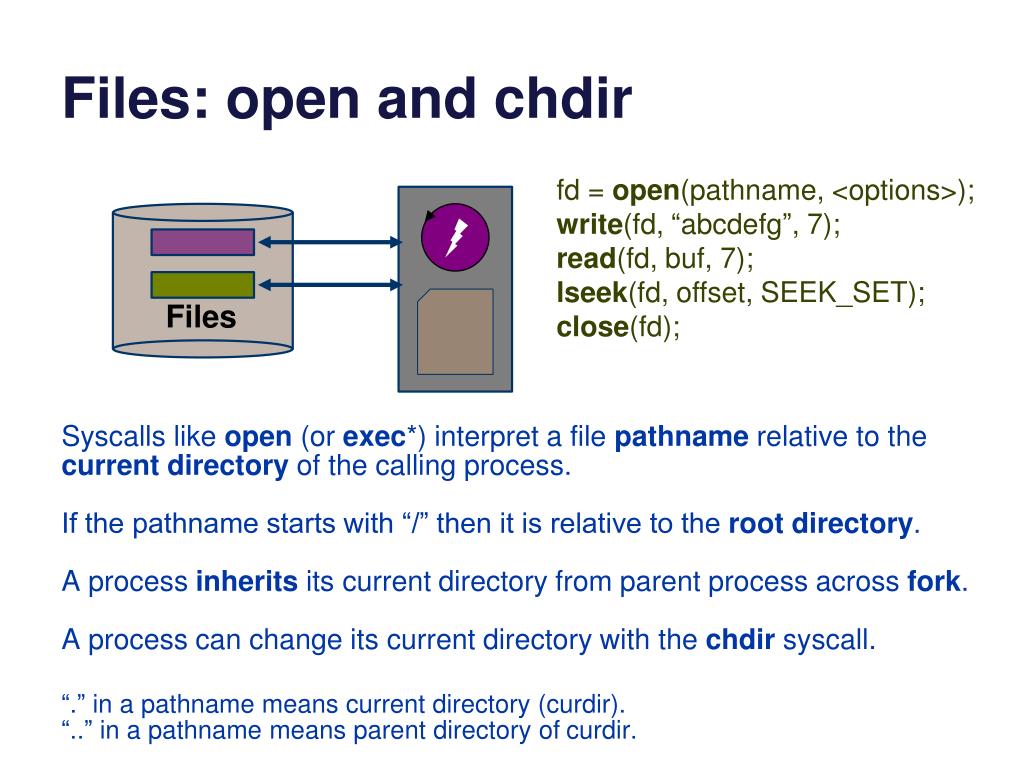 Files: open and chdir

Files

fd = open(pathname, <options>);
write(fd, "abcdefg", 7);
read(fd, buf, 7);
lseek(fd, offset, SEEK_SET);
close(fd);

Syscalls like open (or exec*) interpret a file pathname relative to the current directory of the calling process.

If the pathname starts with "/" then it is relative to the root directory.

A process inherits its current directory from parent process across fork.

A process can change its current directory with the chdir syscall.

"." in a pathname means current directory (curdir).
".." in a pathname means parent directory of curdir.